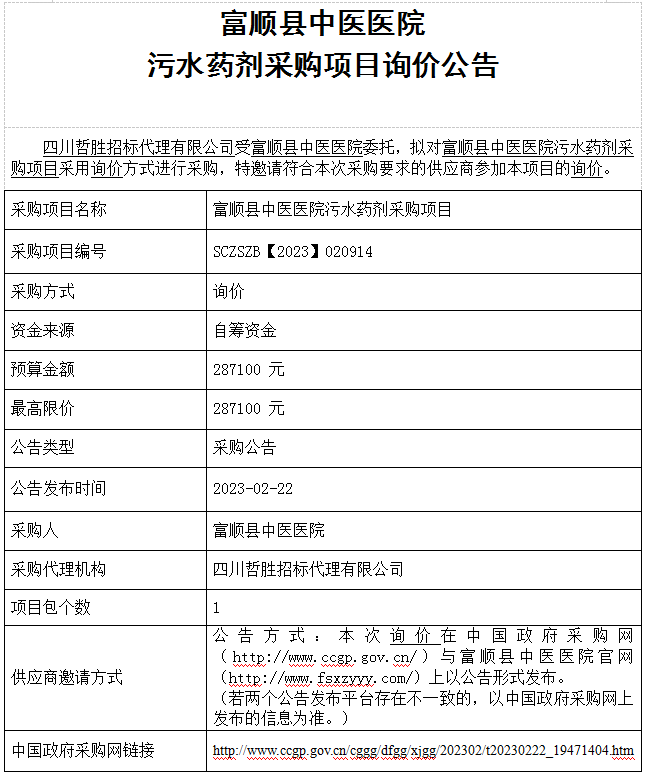 富顺县中医医院
污水药剂采购项目询价公告

四川哲胜招标代理有限公司受富顺县中医医院委托，拟对富顺县中医医院污水药剂采购项目采用询价方式进行采购，特邀请符合本次采购要求的供应商参加本项目的询价。

| 采购项目名称 | 富顺县中医医院污水药剂采购项目 |
|---|---|
| 采购项目编号 | SCZSZB【2023】020914 |
| 采购方式 | 询价 |
| 资金来源 | 自筹资金 |
| 预算金额 | 287100 元 |
| 最高限价 | 287100 元 |
| 公告类型 | 采购公告 |
| 公告发布时间 | 2023-02-22 |
| 采购人 | 富顺县中医医院 |
| 采购代理机构 | 四川哲胜招标代理有限公司 |
| 项目包个数 | 1 |
| 供应商邀请方式 | 公告方式：本次询价在中国政府采购网（http://www.ccgp.gov.cn/）与富顺县中医医院官网（http://www.fsxzyyy.com/）上以公告形式发布。（若两个公告发布平台存在不一致的，以中国政府采购网上发布的信息为准。） |
| 中国政府采购网链接 | http://www.ccgp.gov.cn/cggg/dfgg/xjgg/202302/t20230222_19471404.htm |